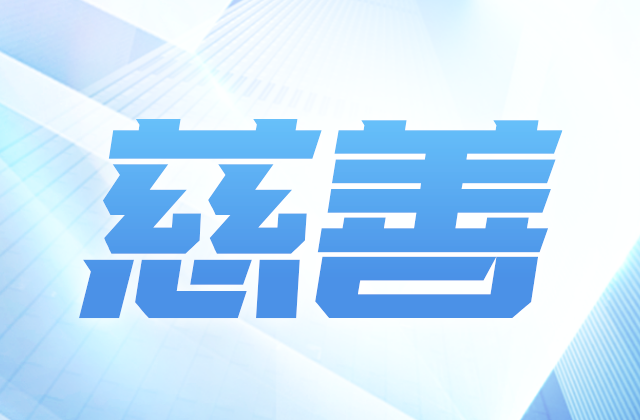 慈善